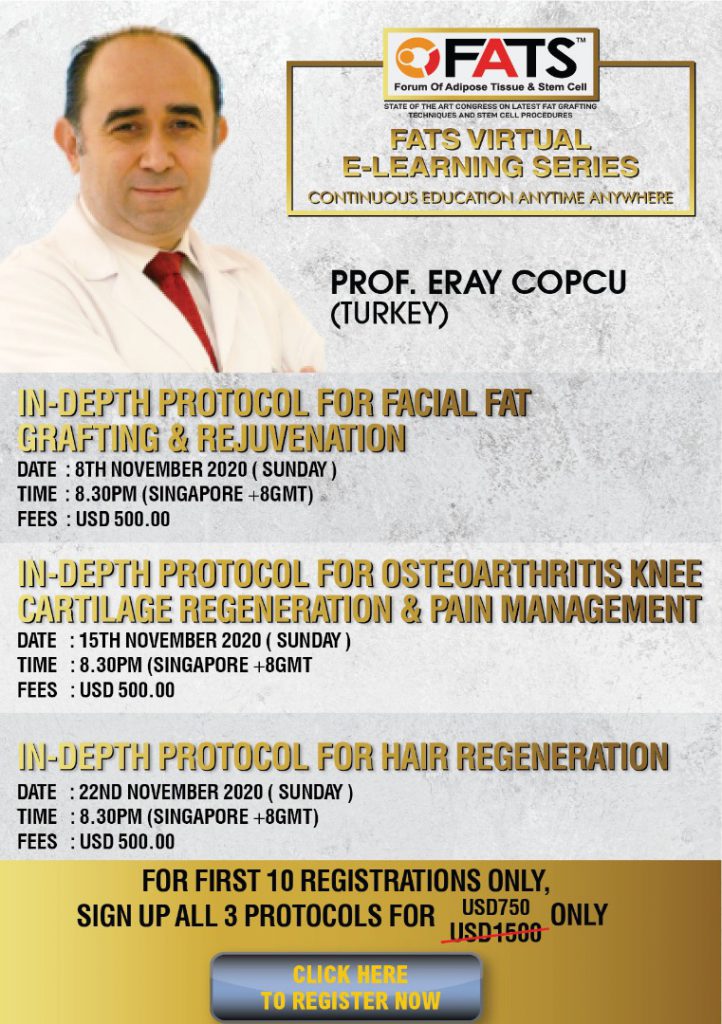 FATS™
Forum Of Adipose Tissue & Stem Cell

STATE OF THE ART CONGRESS ON LATEST FAT GRAFTING TECHNIQUES AND STEM CELL PROCEDURES

FATS VIRTUAL E-LEARNING SERIES
CONTINUOUS EDUCATION ANYTIME ANYWHERE

PROF. ERAY COPCU
(TURKEY)

IN-DEPTH PROTOCOL FOR FACIAL FAT GRAFTING & REJUVENATION
DATE : 8TH NOVEMBER 2020 ( SUNDAY )
TIME : 8.30PM (SINGAPORE +8GMT)
FEES : USD 500.00

IN-DEPTH PROTOCOL FOR OSTEOARTHRITIS KNEE CARTILAGE REGENERATION & PAIN MANAGEMENT
DATE : 15TH NOVEMBER 2020 ( SUNDAY )
TIME : 8.30PM (SINGAPORE +8GMT
FEES : USD 500.00

IN-DEPTH PROTOCOL FOR HAIR REGENERATION
DATE : 22ND NOVEMBER 2020 ( SUNDAY )
TIME : 8.30PM (SINGAPORE +8GMT)
FEES : USD 500.00

FOR FIRST 10 REGISTRATIONS ONLY,
SIGN UP ALL 3 PROTOCOLS FOR USD750 USD1500 ONLY

CLICK HERE TO REGISTER NOW